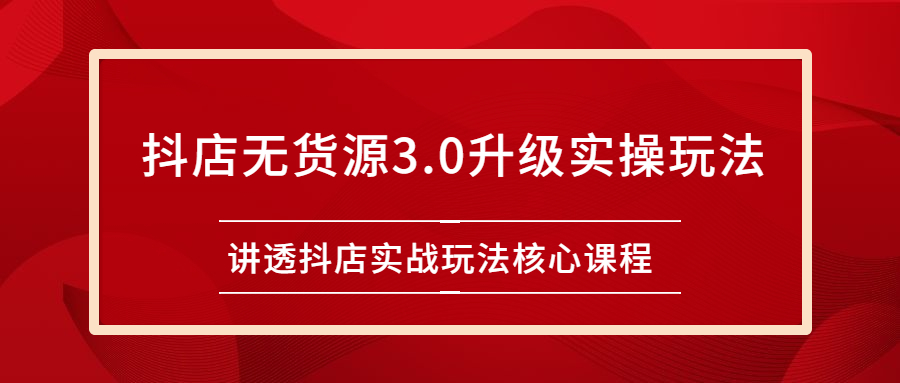 抖店无货源3.0升级实操玩法

讲透抖店实战玩法核心课程